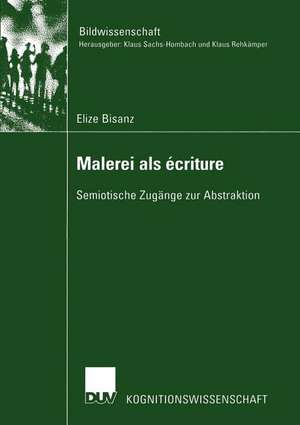 Bildwissenschaft
Herausgeber: Klaus Sachs-Hombach und Klaus Rehkämper

Elize Bisanz

Malerei als écriture

Semiotische Zugänge zur Abstraktion

DUV KOGNITIONSWISSENSCHAFT